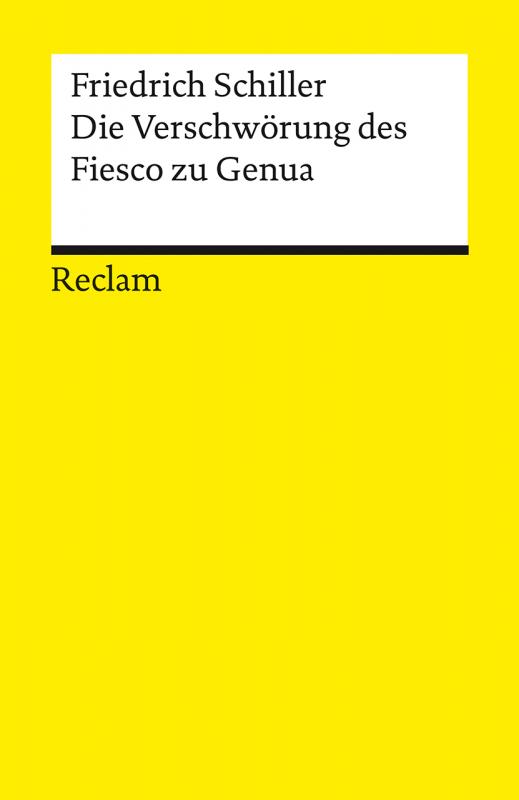 Friedrich Schiller
Die Verschwörung des Fiesco zu Genua

Reclam